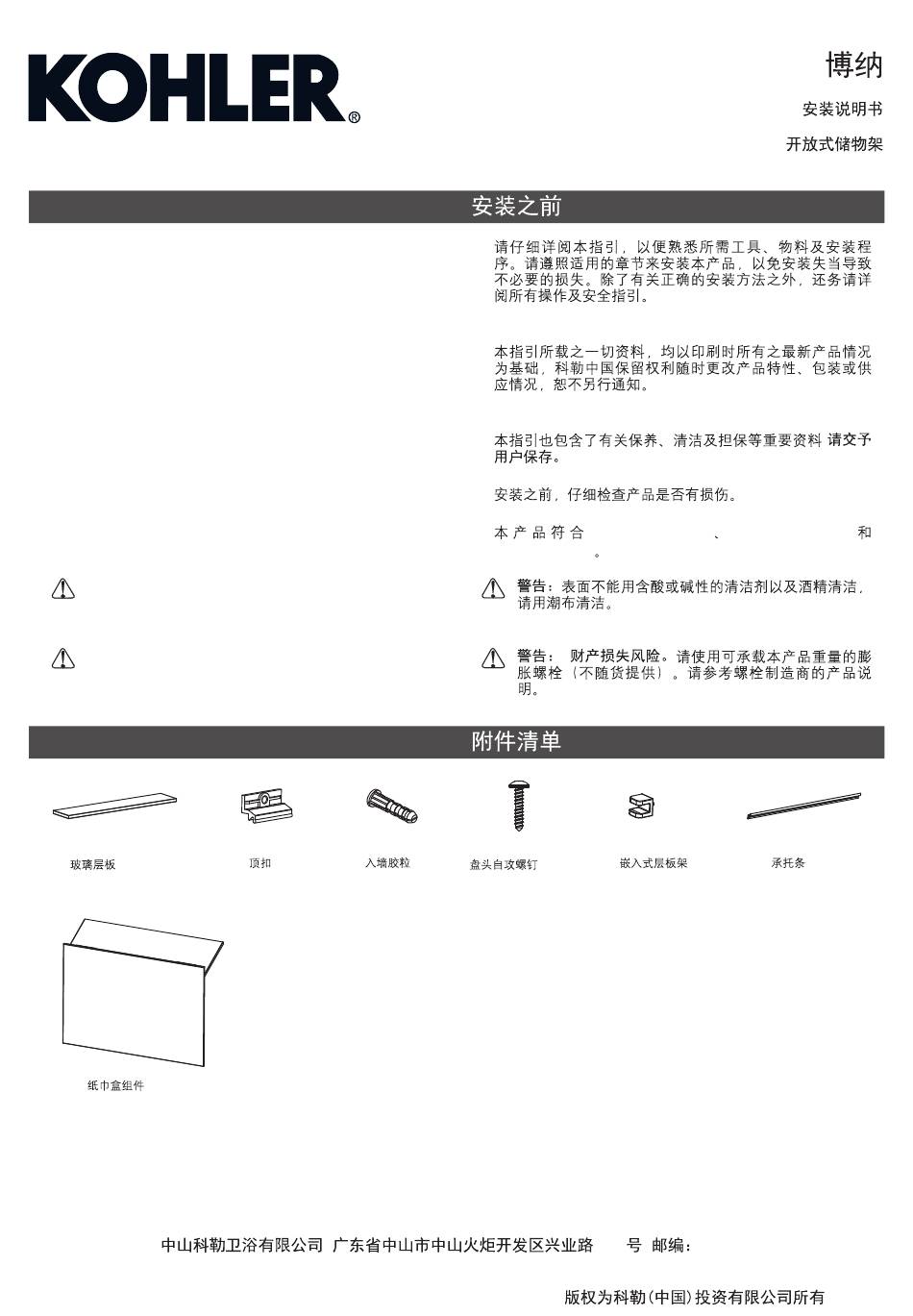 KOHLER®

博纳

安装说明书

开放式储物架

安装之前

请仔细详阅本指引，以便熟悉所需工具、物料及安装程序。请遵照适用的章节来安装本产品，以免安装失当导致不必要的损失。除了有关正确的安装方法之外，还务请详阅所有操作及安全指引。

本指引所载之一切资料，均以印刷时所有之最新产品情况为基础，科勒中国保留权利随时更改产品特性、包装或供应情况，恕不另行通知。

本指引也包含了有关保养、清洁及担保等重要资料 请交予用户保存。

安装之前，仔细检查产品是否有损伤。

本产品符合 、 和 。

警告：表面不能用含酸或碱性的清洁剂以及酒精清洁，请用潮布清洁。

警告： 财产损失风险。请使用可承载本产品重量的膨胀螺栓（不随货提供）。请参考螺栓制造商的产品说明。

附件清单

玻璃层板

顶扣

入墙胶粒

盘头自攻螺钉

嵌入式层板架

承托条

纸巾盒组件

中山科勒卫浴有限公司 广东省中山市中山火炬开发区兴业路 号 邮编：

版权为科勒(中国)投资有限公司所有